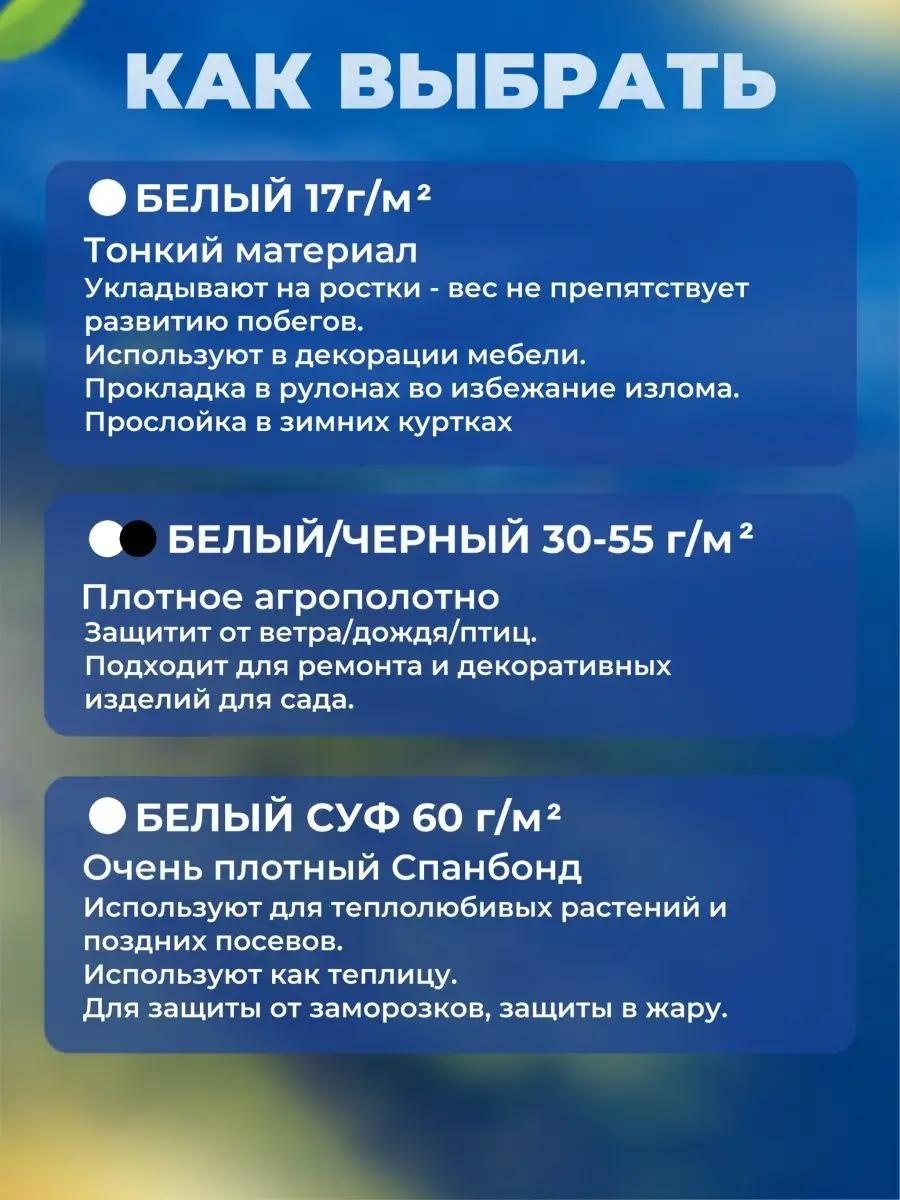 КАК ВЫБРАТЬ

БЕЛЫЙ 17г/м²
Тонкий материал
Укладывают на ростки - вес не препятствует развитию побегов.
Используют в декорации мебели.
Прокладка в рулонах во избежание излома.
Прослойка в зимних куртках

БЕЛЫЙ/ЧЕРНЫЙ 30-55 г/м²
Плотное агрополотно
Защитит от ветра/дождя/птиц.
Подходит для ремонта и декоративных изделий для сада.

БЕЛЫЙ СУФ 60 г/м²
Очень плотный Спанбонд
Используют для теплолюбивых растений и поздних посевов.
Используют как теплицу.
Для защиты от заморозков, защиты в жару.